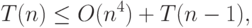 $T(n) \leq O(n^4) + T(n-1),$